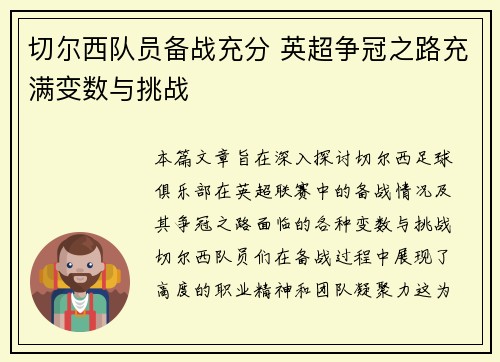 切尔西队员备战充分 英超争冠之路充满变数与挑战

本篇文章旨在深入探讨切尔西足球俱乐部在英超联赛中的备战情况及其争冠之路面临的各种变数与挑战切尔西队员们在备战过程中展现了高度的职业精神和团队凝聚力这为